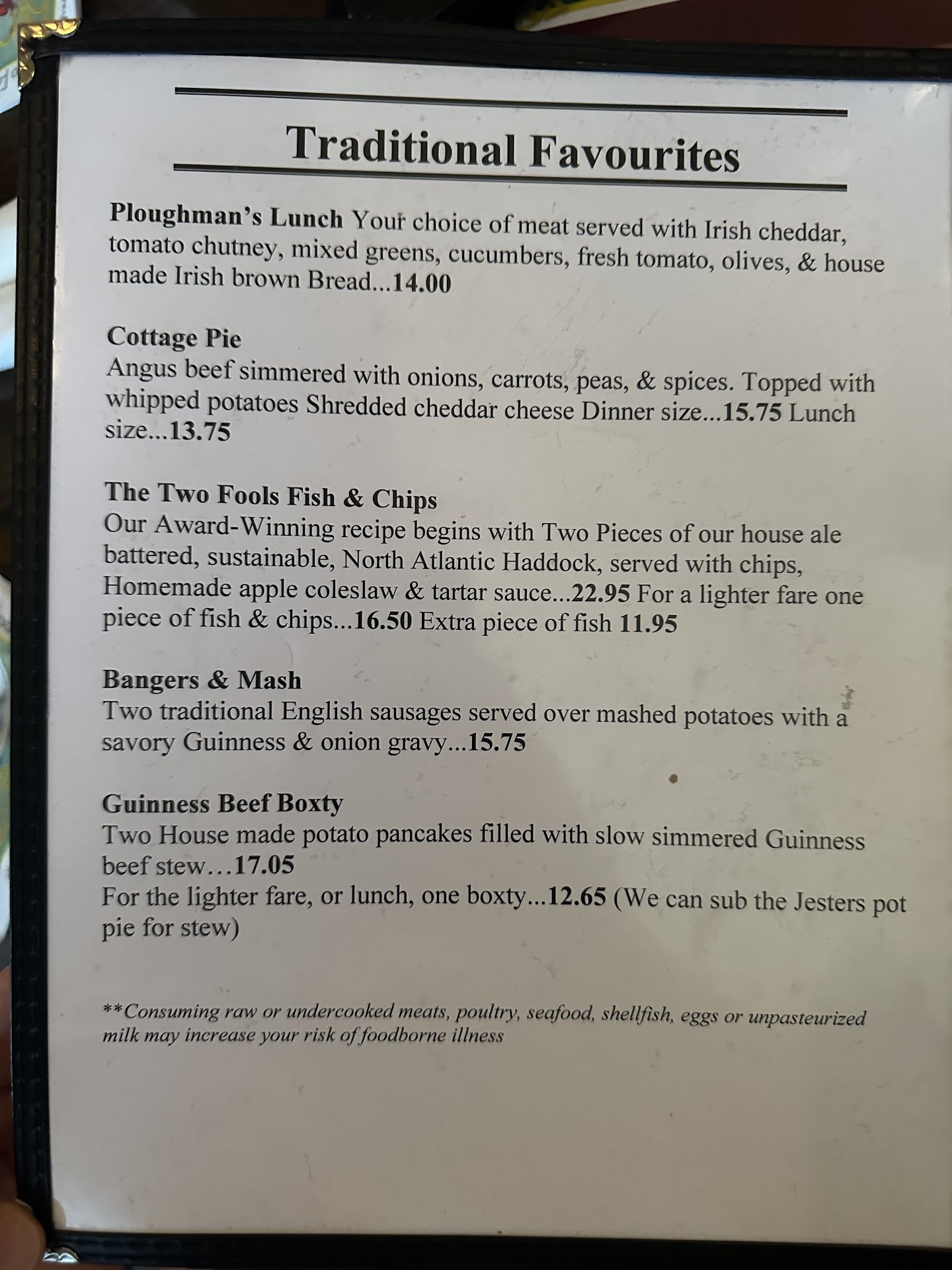 Traditional Favourites

Ploughman's Lunch Your choice of meat served with Irish cheddar, tomato chutney, mixed greens, cucumbers, fresh tomato, olives, & house made Irish brown Bread...14.00

Cottage Pie
Angus beef simmered with onions, carrots, peas, & spices. Topped with whipped potatoes Shredded cheddar cheese Dinner size...15.75 Lunch size...13.75

The Two Fools Fish & Chips
Our Award-Winning recipe begins with Two Pieces of our house ale battered, sustainable, North Atlantic Haddock, served with chips, Homemade apple coleslaw & tartar sauce...22.95 For a lighter fare one piece of fish & chips...16.50 Extra piece of fish 11.95

Bangers & Mash
Two traditional English sausages served over mashed potatoes with a savory Guinness & onion gravy...15.75

Guinness Beef Boxty
Two House made potato pancakes filled with slow simmered Guinness beef stew…17.05
For the lighter fare, or lunch, one boxty...12.65 (We can sub the Jesters pot pie for stew)

**Consuming raw or undercooked meats, poultry, seafood, shellfish, eggs or unpasteurized milk may increase your risk of foodborne illness